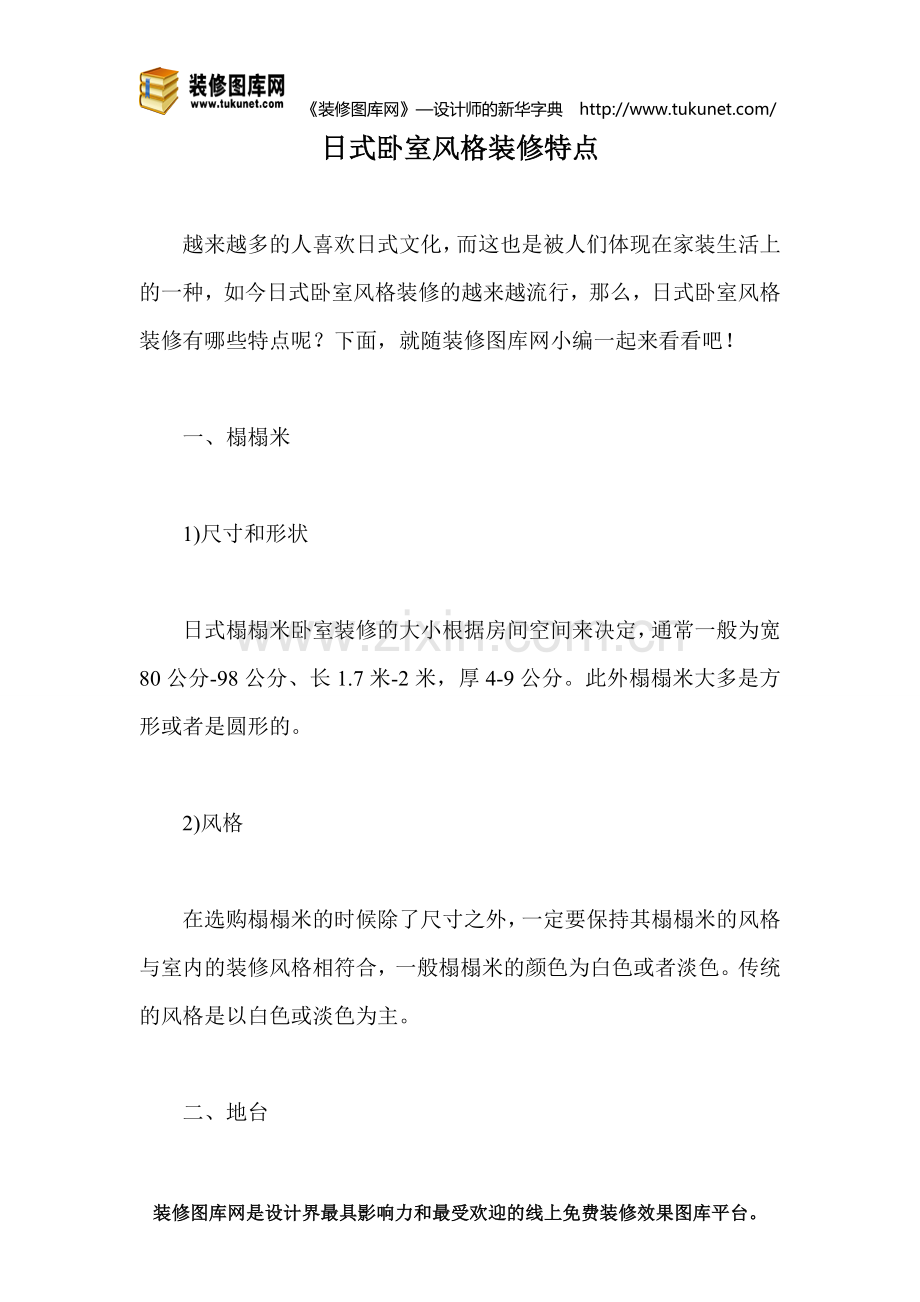 装修图库网
www.tukunet.com
《装修图库网》—设计师的新华字典 http://www.tukunet.com/

日式卧室风格装修特点

越来越多的人喜欢日式文化，而这也是被人们体现在家装生活上的一种，如今日式卧室风格装修的越来越流行，那么，日式卧室风格装修有哪些特点呢？下面，就随装修图库网小编一起来看看吧！

一、榻榻米

1)尺寸和形状

日式榻榻米卧室装修的大小根据房间空间来决定，通常一般为宽80公分-98公分、长1.7米-2米，厚4-9公分。此外榻榻米大多是方形或者是圆形的。

2)风格

在选购榻榻米的时候除了尺寸之外，一定要保持其榻榻米的风格与室内的装修风格相符合，一般榻榻米的颜色为白色或者淡色。传统的风格是以白色或淡色为主。

二、地台

装修图库网是设计界最具影响力和最受欢迎的线上免费装修效果图库平台。

www.zixin.com.cn